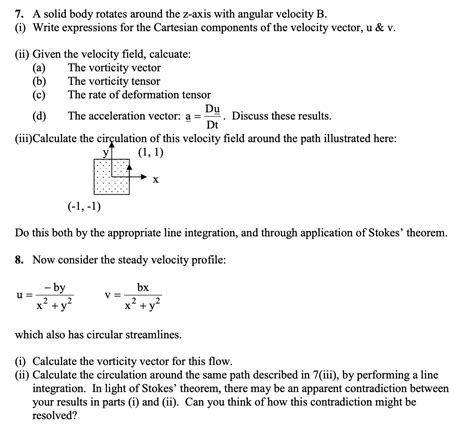 7. A solid body rotates around the z-axis with angular velocity B.
(i) Write expressions for the Cartesian components of the velocity vector, u & v.

(ii) Given the velocity field, calcuate:
(a) The vorticity vector
(b) The vorticity tensor
(c) The rate of deformation tensor
(d) The acceleration vector: $\underline{a} = \frac{D\underline{u}}{Dt}$. Discuss these results.

(iii)Calculate the circulation of this velocity field around the path illustrated here:

y (1, 1)

x

(-1, -1)

Do this both by the appropriate line integration, and through application of Stokes' theorem.

8. Now consider the steady velocity profile:

$u = \frac{-by}{x^2 + y^2}$ $v = \frac{bx}{x^2 + y^2}$

which also has circular streamlines.

(i) Calculate the vorticity vector for this flow.
(ii) Calculate the circulation around the same path described in 7(iii), by performing a line integration. In light of Stokes' theorem, there may be an apparent contradiction between your results in parts (i) and (ii). Can you think of how this contradiction might be resolved?